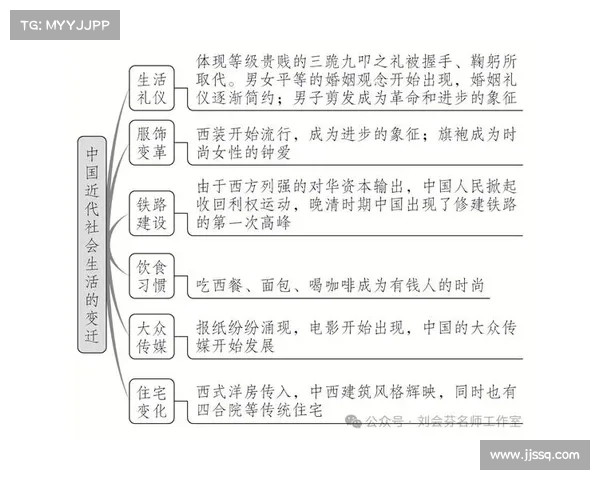 TG: MYYJJPP

中国近代社会生活的变迁

生活礼仪
体现等级贵贱的三跪九叩之礼被握手、鞠躬所取代。男女平等的婚姻观念开始出现，婚姻礼仪逐渐简约；男子剪发成为革命和进步的象征

服饰变革
西装开始流行，成为进步的象征；旗袍成为时尚女性的钟爱

铁路建设
由于西方列强的对华资本输出，中国人民掀起收回利权运动，晚清时期中国出现了修建铁路的第一次高峰

饮食习惯
吃西餐、面包、喝咖啡成为有钱人的时尚

大众传媒
报纸纷纷涌现，电影开始出现，中国的大众传媒开始发展

住宅变化
西式洋房传入，中西建筑风格辉映，同时也有四合院等传统住宅

公众号 · 刘会芬名师工作室

www.jjssq.com